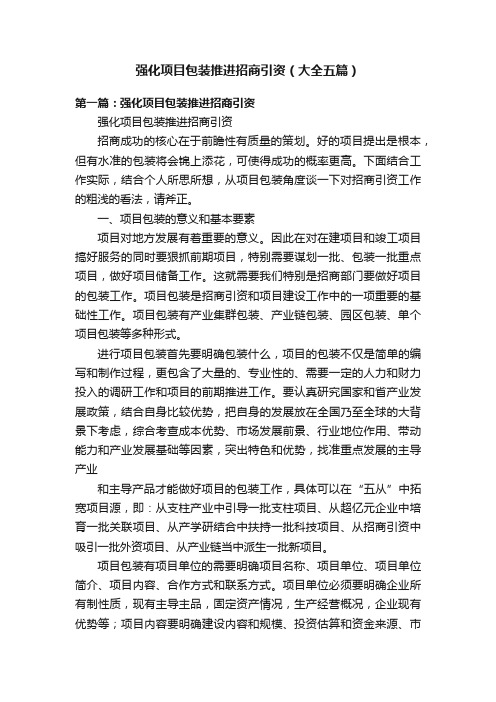 强化项目包装推进招商引资（大全五篇）

第一篇：强化项目包装推进招商引资

强化项目包装推进招商引资

招商成功的核心在于前瞻性有质量的策划。好的项目提出是根本，但有水准的包装将会锦上添花，可使得成功的概率更高。下面结合工作实际，结合个人所思所想，从项目包装角度谈一下对招商引资工作的粗浅的看法，请斧正。

一、项目包装的意义和基本要素

项目对地方发展有着重要的意义。因此在对在建项目和竣工项目搞好服务的同时要狠抓前期项目，特别需要谋划一批、包装一批重点项目，做好项目储备工作。这就需要我们特别是招商部门要做好项目的包装工作。项目包装是招商引资和项目建设工作中的一项重要的基础性工作。项目包装有产业集群包装、产业链包装、园区包装、单个项目包装等多种形式。

进行项目包装首先要明确包装什么，项目的包装不仅是简单的编写和制作过程，更包含了大量的、专业性的、需要一定的人力和财力投入的调研工作和项目的前期推进工作。要认真研究国家和省产业发展政策，结合自身比较优势，把自身的发展放在全国乃至全球的大背景下考虑，综合考查成本优势、市场发展前景、行业地位作用、带动能力和产业发展基础等因素，突出特色和优势，找准重点发展的主导产业

和主导产品才能做好项目的包装工作，具体可以在“五从”中拓宽项目源，即：从支柱产业中引导一批支柱项目、从超亿元企业中培育一批关联项目、从产学研结合中扶持一批科技项目、从招商引资中吸引一批外资项目、从产业链当中派生一批新项目。

项目包装有项目单位的需要明确项目名称、项目单位、项目单位简介、项目内容、合作方式和联系方式。项目单位必须要明确企业所有制性质，现有主导主品，固定资产情况，生产经营概况，企业现有优势等；项目内容要明确建设内容和规模、投资估算和资金来源、市